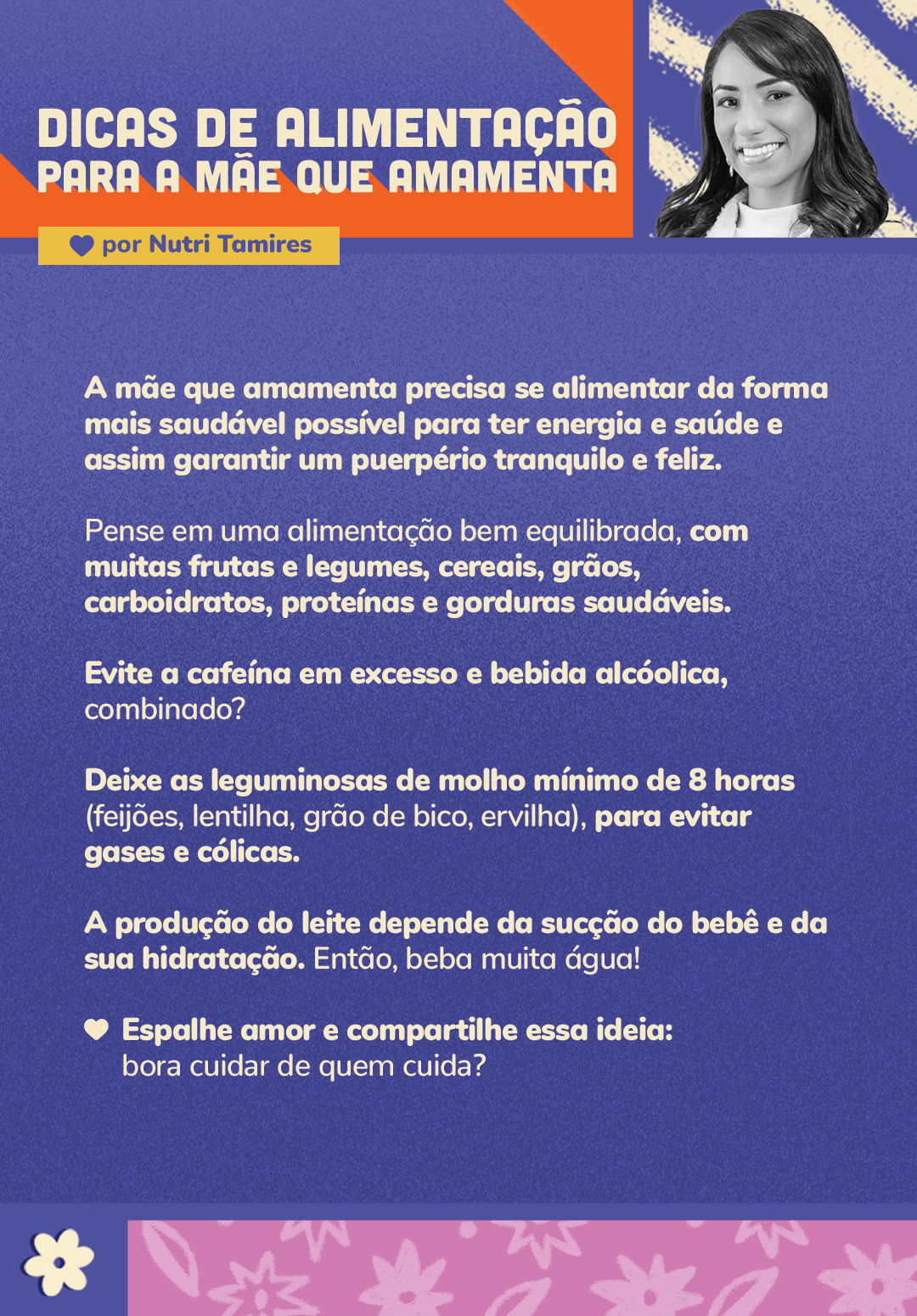 DICAS DE ALIMENTAÇÃO
PARA A MÃE QUE AMAMENTA

por Nutri Tamires

A mãe que amamenta precisa se alimentar da forma mais saudável possível para ter energia e saúde e assim garantir um puerpério tranquilo e feliz.

Pense em uma alimentação bem equilibrada, com muitas frutas e legumes, cereais, grãos, carboidratos, proteínas e gorduras saudáveis.

Evite a cafeína em excesso e bebida alcóolica, combinado?

Deixe as leguminosas de molho mínimo de 8 horas (feijões, lentilha, grão de bico, ervilha), para evitar gases e cólicas.

A produção do leite depende da sucção do bebê e da sua hidratação. Então, beba muita água!

Espalhe amor e compartilhe essa ideia:
bora cuidar de quem cuida?